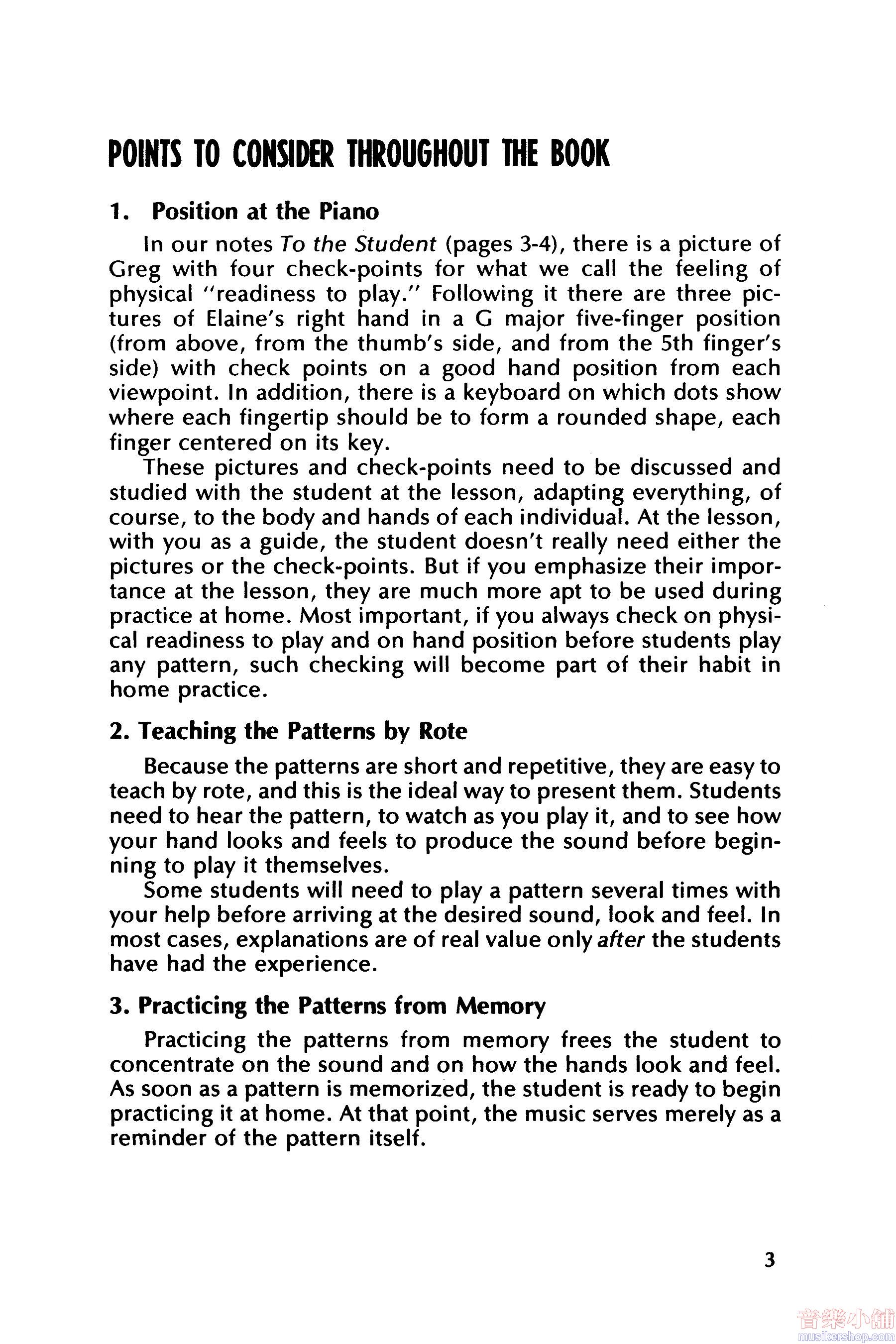 POINTS TO CONSIDER THROUGHOUT THE BOOK

1. Position at the Piano

In our notes To the Student (pages 3-4), there is a picture of Greg with four check-points for what we call the feeling of physical "readiness to play." Following it there are three pictures of Elaine's right hand in a G major five-finger position (from above, from the thumb's side, and from the 5th finger's side) with check points on a good hand position from each viewpoint. In addition, there is a keyboard on which dots show where each fingertip should be to form a rounded shape, each finger centered on its key.

These pictures and check-points need to be discussed and studied with the student at the lesson, adapting everything, of course, to the body and hands of each individual. At the lesson, with you as a guide, the student doesn't really need either the pictures or the check-points. But if you emphasize their importance at the lesson, they are much more apt to be used during practice at home. Most important, if you always check on physical readiness to play and on hand position before students play any pattern, such checking will become part of their habit in home practice.

2. Teaching the Patterns by Rote

Because the patterns are short and repetitive, they are easy to teach by rote, and this is the ideal way to present them. Students need to hear the pattern, to watch as you play it, and to see how your hand looks and feels to produce the sound before beginning to play it themselves.

Some students will need to play a pattern several times with your help before arriving at the desired sound, look and feel. In most cases, explanations are of real value only after the students have had the experience.

3. Practicing the Patterns from Memory

Practicing the patterns from memory frees the student to concentrate on the sound and on how the hands look and feel. As soon as a pattern is memorized, the student is ready to begin practicing it at home. At that point, the music serves merely as a reminder of the pattern itself.

3

音樂小舖
musikershop.com